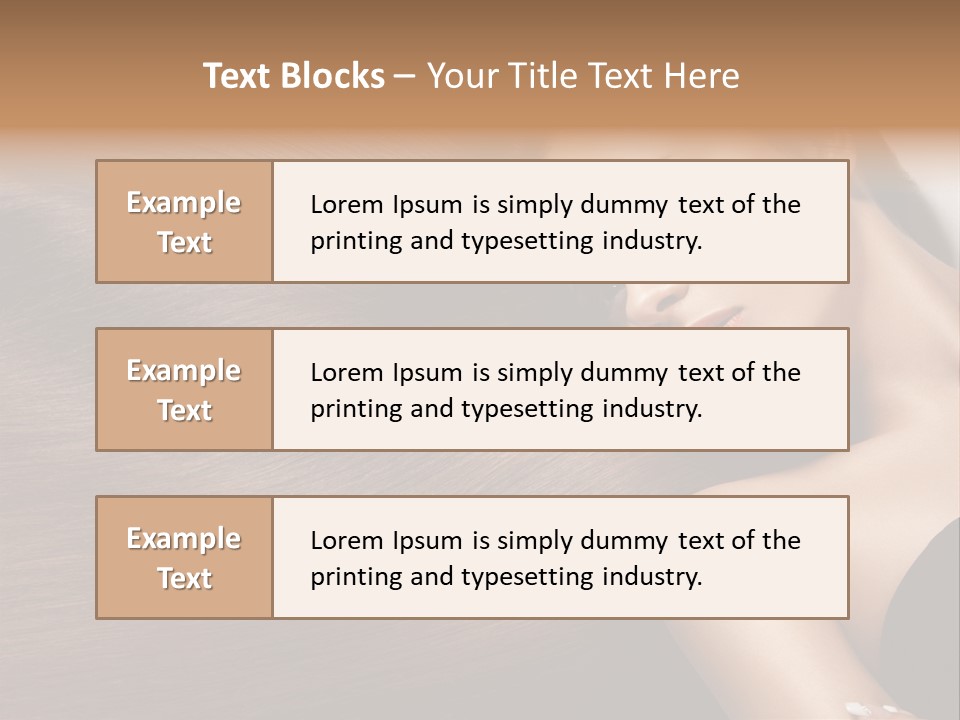 Text Blocks – Your Title Text Here

Example Text

Lorem Ipsum is simply dummy text of the printing and typesetting industry.

Example Text

Lorem Ipsum is simply dummy text of the printing and typesetting industry.

Example Text

Lorem Ipsum is simply dummy text of the printing and typesetting industry.